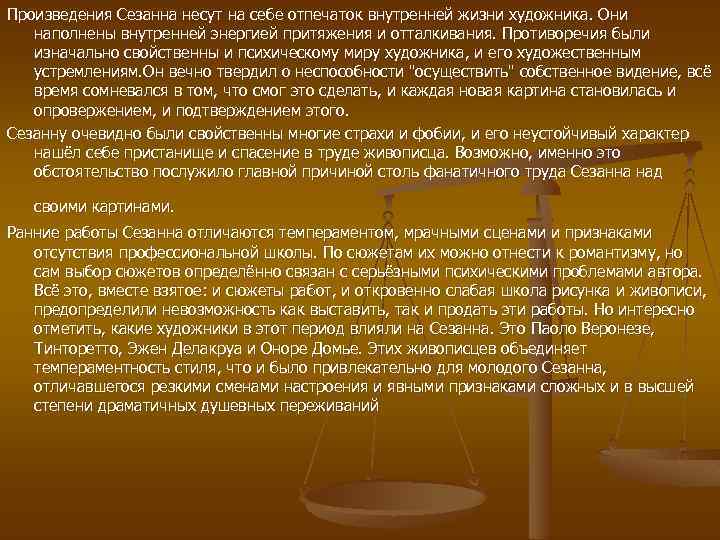 Произведения Сезанна несут на себе отпечаток внутренней жизни художника. Они наполнены внутренней энергией притяжения и отталкивания. Противоречия были изначально свойственны и психическому миру художника, и его художественным устремлениям.Он вечно твердил о неспособности "осуществить" собственное видение, всё время сомневался в том, что смог это сделать, и каждая новая картина становилась и опровержением, и подтверждением этого.

Сезанну очевидно были свойственны многие страхи и фобии, и его неустойчивый характер нашёл себе пристанище и спасение в труде живописца. Возможно, именно это обстоятельство послужило главной причиной столь фанатичного труда Сезанна над

своими картинами.

Ранние работы Сезанна отличаются темпераментом, мрачными сценами и признаками отсутствия профессиональной школы. По сюжетам их можно отнести к романтизму, но сам выбор сюжетов определённо связан с серьёзными психическими проблемами автора. Всё это, вместе взятое: и сюжеты работ, и откровенно слабая школа рисунка и живописи, предопределили невозможность как выставить, так и продать эти работы. Но интересно отметить, какие художники в этот период влияли на Сезанна. Это Паоло Веронезе, Тинторетто, Эжен Делакруа и Оноре Домье. Этих живописцев объединяет темпераментность стиля, что и было привлекательно для молодого Сезанна, отличавшегося резкими сменами настроения и явными признаками сложных и в высшей степени драматичных душевных переживаний